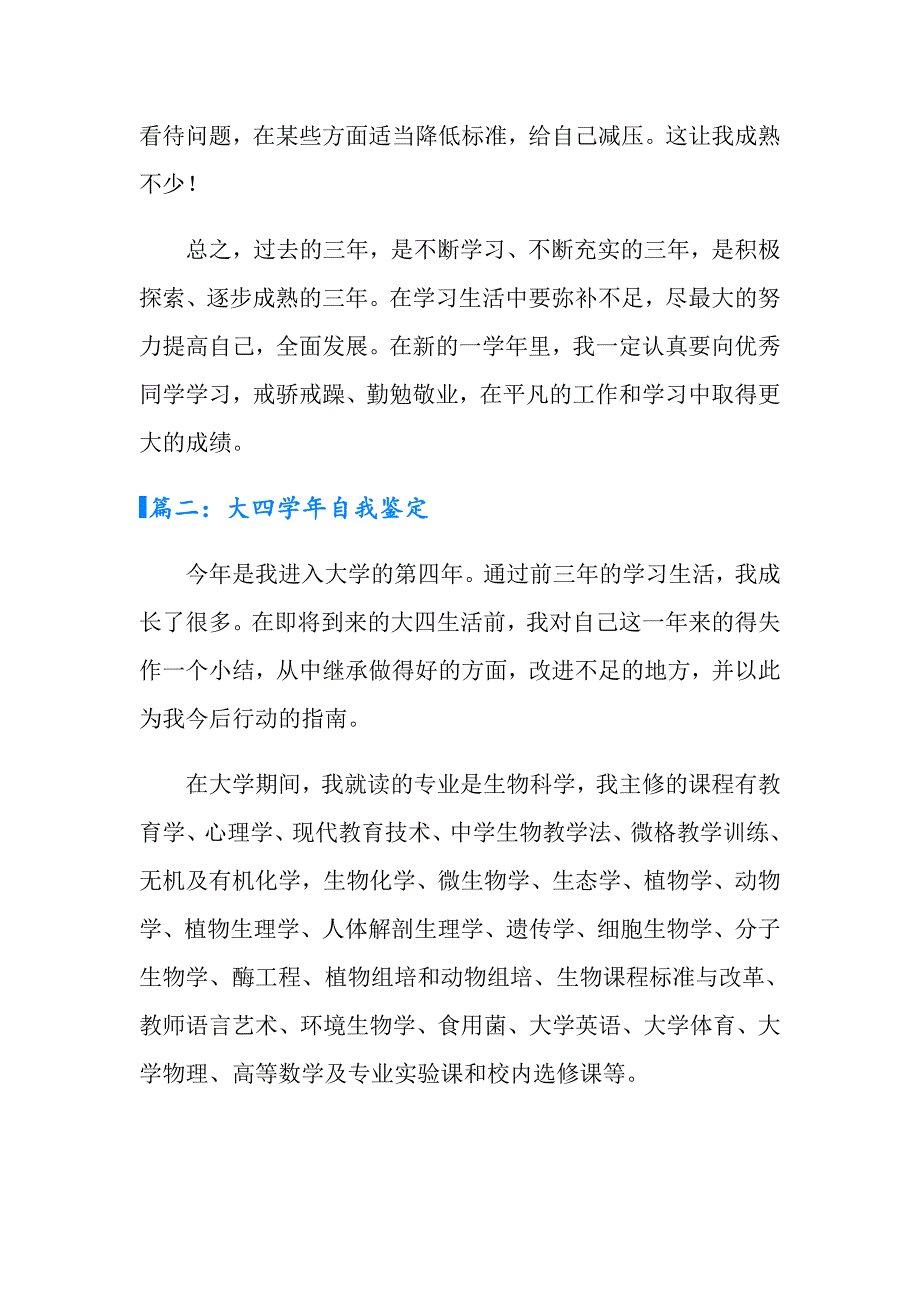 看待问题，在某些方面适当降低标准，给自己减压。这让我成熟不少！

总之，过去的三年，是不断学习、不断充实的三年，是积极探索、逐步成熟的三年。在学习生活中要弥补不足，尽最大的努力提高自己，全面发展。在新的一学年里，我一定认真要向优秀同学学习，戒骄戒躁、勤勉敬业，在平凡的工作和学习中取得更大的成绩。

篇二：大四学年自我鉴定

今年是我进入大学的第四年。通过前三年的学习生活，我成长了很多。在即将到来的大四生活前，我对自己这一年来的得失作一个小结，从中继承做得好的方面，改进不足的地方，并以此为我今后行动的指南。

在大学期间，我就读的专业是生物科学，我主修的课程有教育学、心理学、现代教育技术、中学生物教学法、微格教学训练、无机及有机化学，生物化学、微生物学、生态学、植物学、动物学、植物生理学、人体解剖生理学、遗传学、细胞生物学、分子生物学、酶工程、植物组培和动物组培、生物课程标准与改革、教师语言艺术、环境生物学、食用菌、大学英语、大学体育、大学物理、高等数学及专业实验课和校内选修课等。